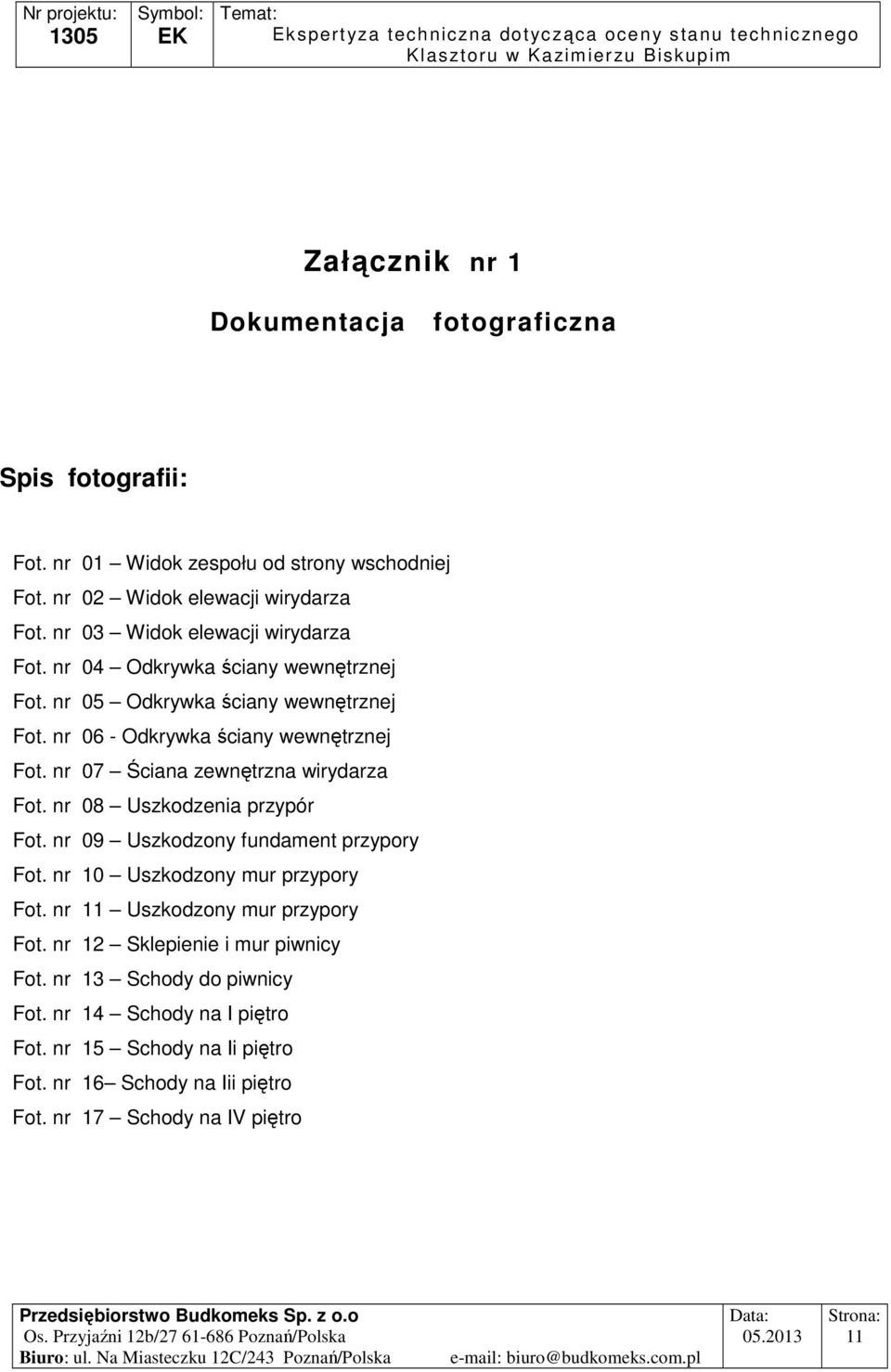 | Nr projektu: 1305 | Symbol: EK | Temat: Ekspertyza techniczna dotycząca oceny stanu technicznego Klasztoru w Kazimierzu Biskupim |
|---|---|---|

Załącznik nr 1

Dokumentacja fotograficzna

Spis fotografii:

Fot. nr 01 – Widok zespołu od strony wschodniej
Fot. nr 02 – Widok elewacji wirydarza
Fot. nr 03 – Widok elewacji wirydarza
Fot. nr 04 – Odkrywka ściany wewnętrznej
Fot. nr 05 – Odkrywka ściany wewnętrznej
Fot. nr 06 - Odkrywka ściany wewnętrznej
Fot. nr 07 – Ściana zewnętrzna wirydarza
Fot. nr 08 – Uszkodzenia przypór
Fot. nr 09 – Uszkodzony fundament przypory
Fot. nr 10 – Uszkodzony mur przypory
Fot. nr 11 – Uszkodzony mur przypory
Fot. nr 12 – Sklepienie i mur piwnicy
Fot. nr 13 – Schody do piwnicy
Fot. nr 14 – Schody na I piętro
Fot. nr 15 – Schody na Ii piętro
Fot. nr 16– Schody na Iii piętro
Fot. nr 17 – Schody na IV piętro

| Przedsiębiorstwo Budkomeks Sp. z o.o Os. Przyjaźni 12b/27 61-686 Poznań/Polska Biuro: ul. Na Miasteczku 12C/243 Poznań/Polska e-mail: biuro@budkomeks.com.pl | Data: 05.2013 | Strona: 11 |
|---|---|---|